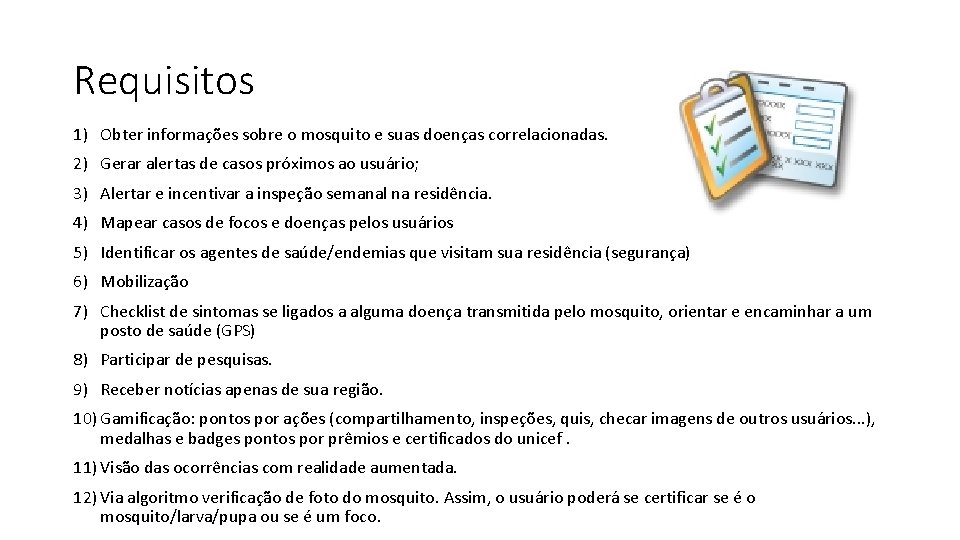 Requisitos

1) Obter informações sobre o mosquito e suas doenças correlacionadas.

2) Gerar alertas de casos próximos ao usuário;

3) Alertar e incentivar a inspeção semanal na residência.

4) Mapear casos de focos e doenças pelos usuários

5) Identificar os agentes de saúde/endemias que visitam sua residência (segurança)

6) Mobilização

7) Checklist de sintomas se ligados a alguma doença transmitida pelo mosquito, orientar e encaminhar a um posto de saúde (GPS)

8) Participar de pesquisas.

9) Receber notícias apenas de sua região.

10) Gamificação: pontos por ações (compartilhamento, inspeções, quis, checar imagens de outros usuários...), medalhas e badges pontos por prêmios e certificados do unicef .

11) Visão das ocorrências com realidade aumentada.

12) Via algoritmo verificação de foto do mosquito. Assim, o usuário poderá se certificar se é o mosquito/larva/pupa ou se é um foco.